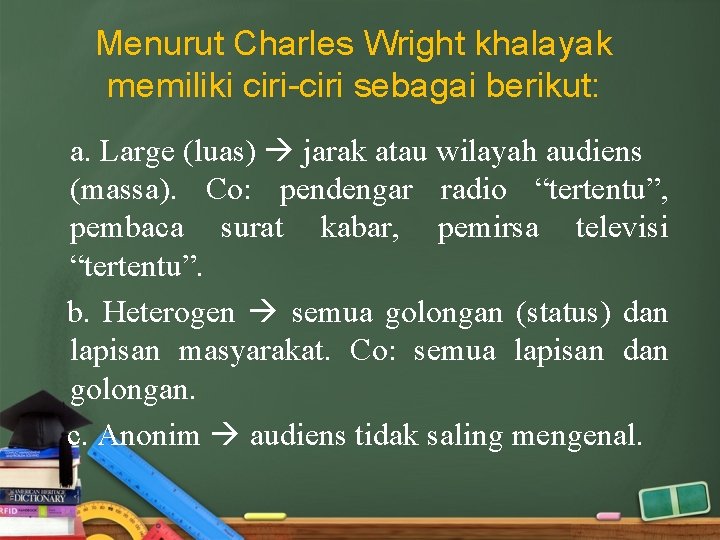 Menurut Charles Wright khalayak memiliki ciri-ciri sebagai berikut:

a. Large (luas) → jarak atau wilayah audiens (massa). Co: pendengar radio “tertentu”, pembaca surat kabar, pemirsa televisi “tertentu”.

b. Heterogen → semua golongan (status) dan lapisan masyarakat. Co: semua lapisan dan golongan.

c. Anonim → audiens tidak saling mengenal.

AMERICAN HERITAGE DICTIONARY

RFID HANDBOOK